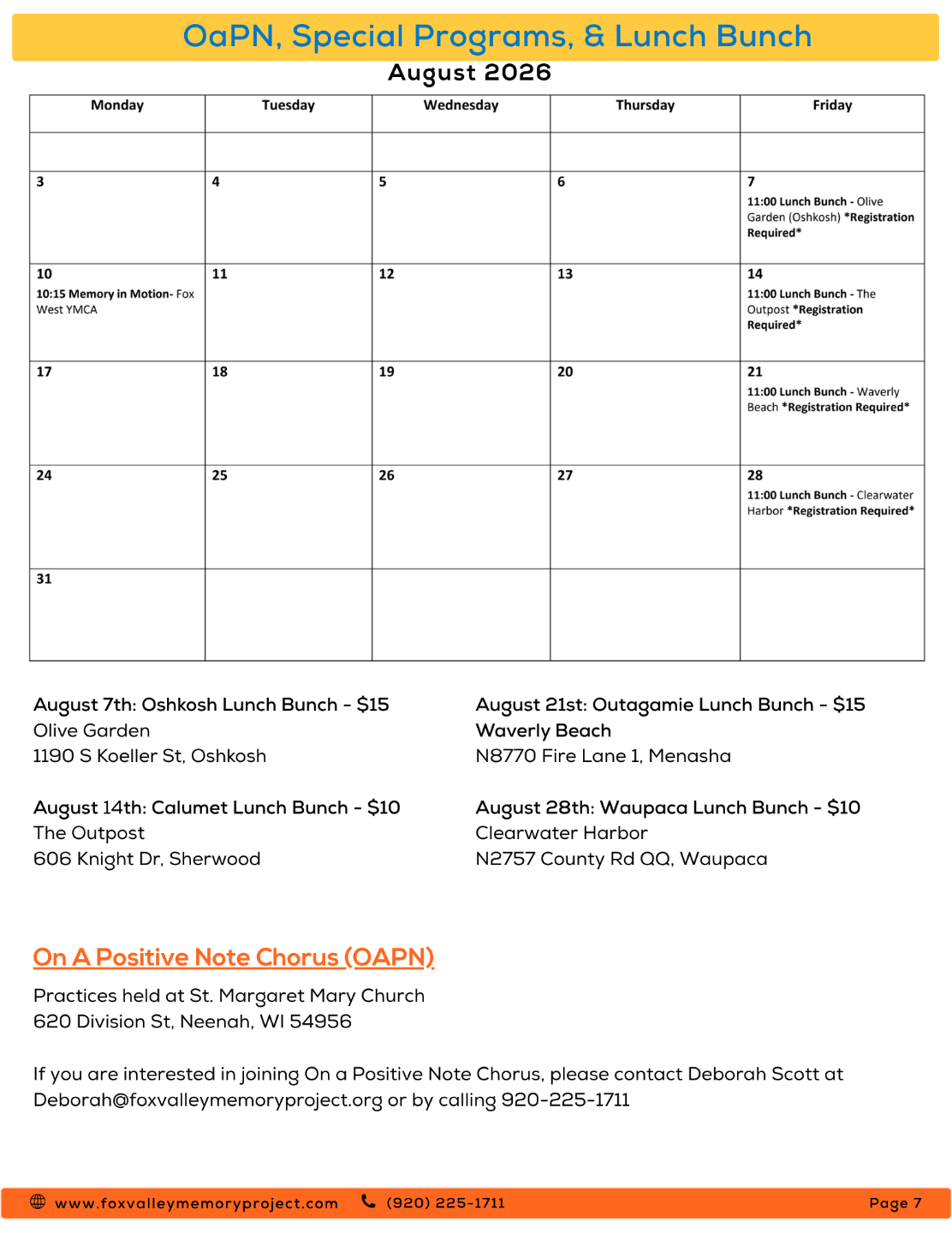 OaPN, Special Programs, & Lunch Bunch

August 2026

| Monday | Tuesday | Wednesday | Thursday | Friday |
|---|---|---|---|---|
| | | | | |
| 3 | 4 | 5 | 6 | 7 11:00 Lunch Bunch - Olive Garden (Oshkosh) *Registration Required* |
| 10 10:15 Memory in Motion- Fox West YMCA | 11 | 12 | 13 | 14 11:00 Lunch Bunch - The Outpost *Registration Required* |
| 17 | 18 | 19 | 20 | 21 11:00 Lunch Bunch - Waverly Beach *Registration Required* |
| 24 | 25 | 26 | 27 | 28 11:00 Lunch Bunch - Clearwater Harbor *Registration Required* |
| 31 | | | | |

August 7th: Oshkosh Lunch Bunch - $15
Olive Garden
1190 S Koeller St, Oshkosh

August 14th: Calumet Lunch Bunch - $10
The Outpost
606 Knight Dr, Sherwood

August 21st: Outagamie Lunch Bunch - $15
Waverly Beach
N8770 Fire Lane 1, Menasha

August 28th: Waupaca Lunch Bunch - $10
Clearwater Harbor
N2757 County Rd QQ, Waupaca

On A Positive Note Chorus (OAPN)

Practices held at St. Margaret Mary Church
620 Division St, Neenah, WI 54956

If you are interested in joining On a Positive Note Chorus, please contact Deborah Scott at Deborah@foxvalleymemoryproject.org or by calling 920-225-1711

www.foxvalleymemoryproject.com (920) 225-1711 Page 7